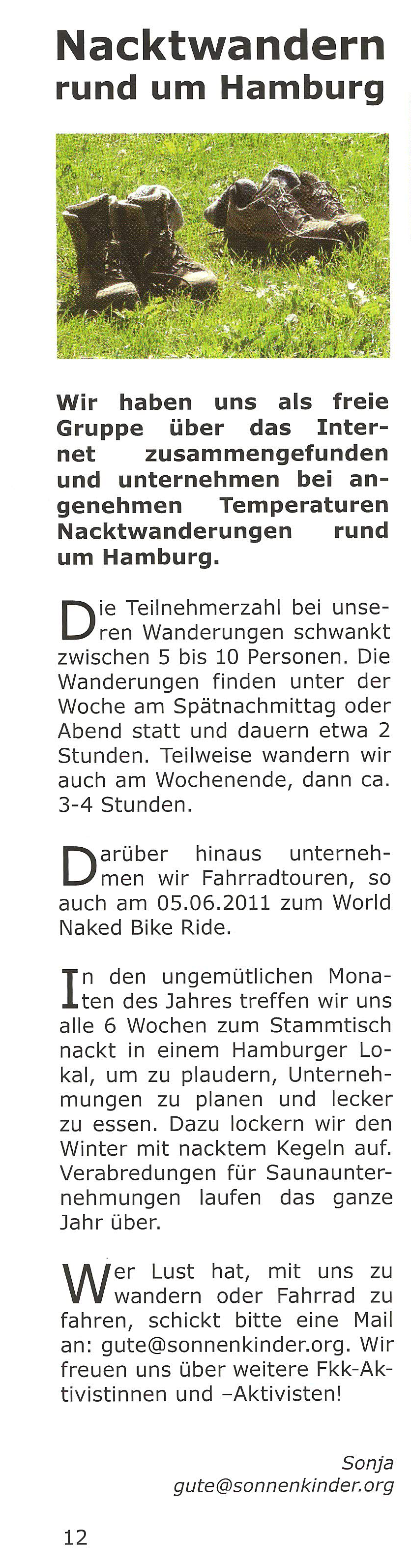 Nacktwandern rund um Hamburg

Wir haben uns als freie Gruppe über das Internet zusammengefunden und unternehmen bei angenehmen Temperaturen Nacktwanderungen rund um Hamburg.

Die Teilnehmerzahl bei unseren Wanderungen schwankt zwischen 5 bis 10 Personen. Die Wanderungen finden unter der Woche am Spätnachmittag oder Abend statt und dauern etwa 2 Stunden. Teilweise wandern wir auch am Wochenende, dann ca. 3-4 Stunden.

Darüber hinaus unternehmen wir Fahrradtouren, so auch am 05.06.2011 zum World Naked Bike Ride.

In den ungemütlichen Monaten des Jahres treffen wir uns alle 6 Wochen zum Stammtisch nackt in einem Hamburger Lokal, um zu plaudern, Unternehmungen zu planen und lecker zu essen. Dazu lockern wir den Winter mit nacktem Kegeln auf. Verabredungen für Saunaunternehmungen laufen das ganze Jahr über.

Wer Lust hat, mit uns zu wandern oder Fahrrad zu fahren, schickt bitte eine Mail an: gute@sonnenkinder.org. Wir freuen uns über weitere Fkk-Aktivistinnen und –Aktivisten!

Sonja
gute@sonnenkinder.org

12